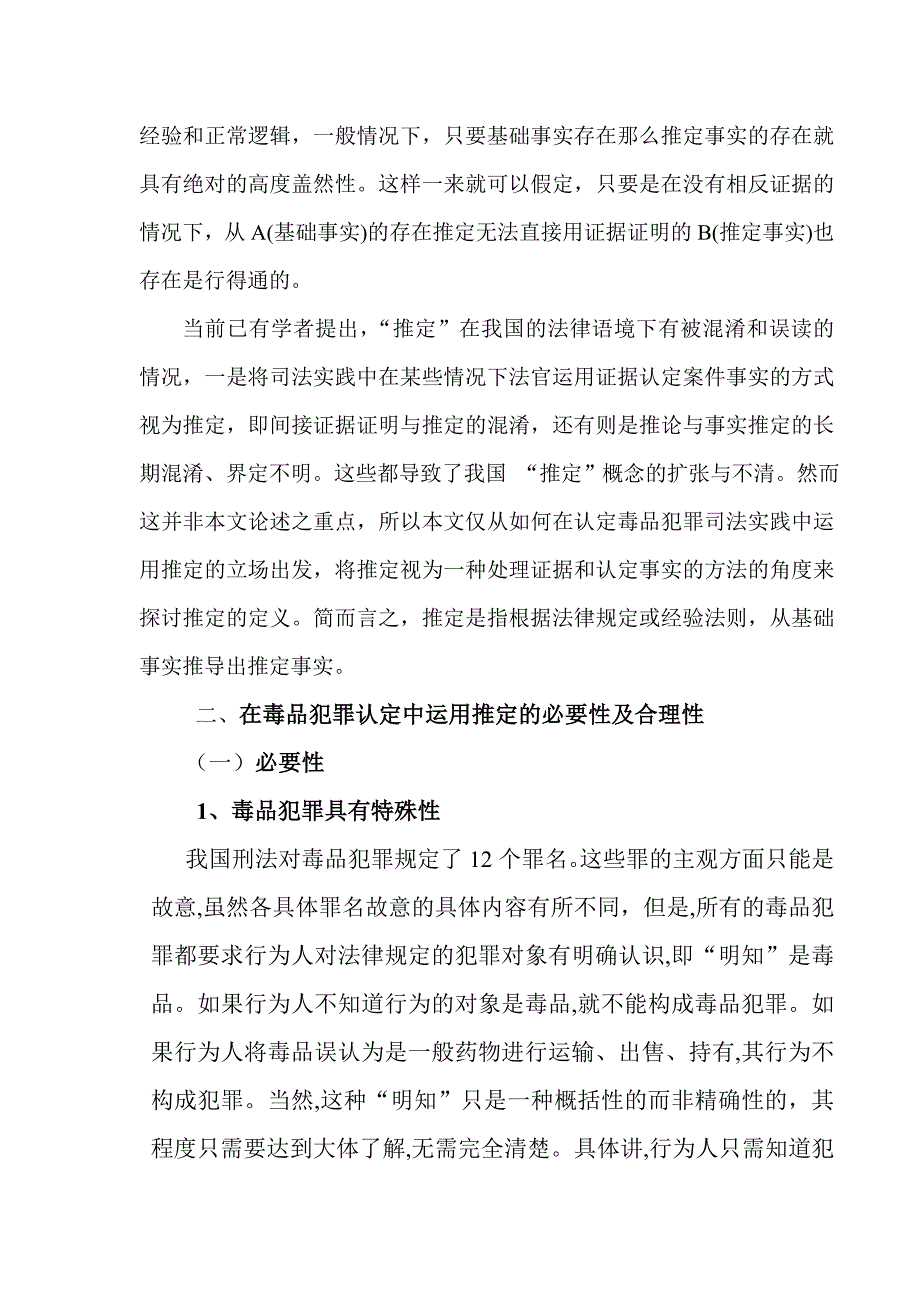 经验和正常逻辑，一般情况下，只要基础事实存在那么推定事实的存在就具有绝对的高度盖然性。这样一来就可以假定，只要是在没有相反证据的情况下，从 A(基础事实)的存在推定无法直接用证据证明的 B(推定事实)也存在是行得通的。

当前已有学者提出，“推定”在我国的法律语境下有被混淆和误读的情况，一是将司法实践中在某些情况下法官运用证据认定案件事实的方式视为推定，即间接证据证明与推定的混淆，还有则是推论与事实推定的长期混淆、界定不明。这些都导致了我国 “推定”概念的扩张与不清。然而这并非本文论述之重点，所以本文仅从如何在认定毒品犯罪司法实践中运用推定的立场出发，将推定视为一种处理证据和认定事实的方法的角度来探讨推定的定义。简而言之，推定是指根据法律规定或经验法则，从基础事实推导出推定事实。

二、在毒品犯罪认定中运用推定的必要性及合理性

（一）必要性

1、毒品犯罪具有特殊性

我国刑法对毒品犯罪规定了 12 个罪名。这些罪的主观方面只能是故意,虽然各具体罪名故意的具体内容有所不同，但是,所有的毒品犯罪都要求行为人对法律规定的犯罪对象有明确认识,即“明知”是毒品。如果行为人不知道行为的对象是毒品,就不能构成毒品犯罪。如果行为人将毒品误认为是一般药物进行运输、出售、持有,其行为不构成犯罪。当然,这种“明知”只是一种概括性的而非精确性的，其程度只需要达到大体了解,无需完全清楚。具体讲,行为人只需知道犯